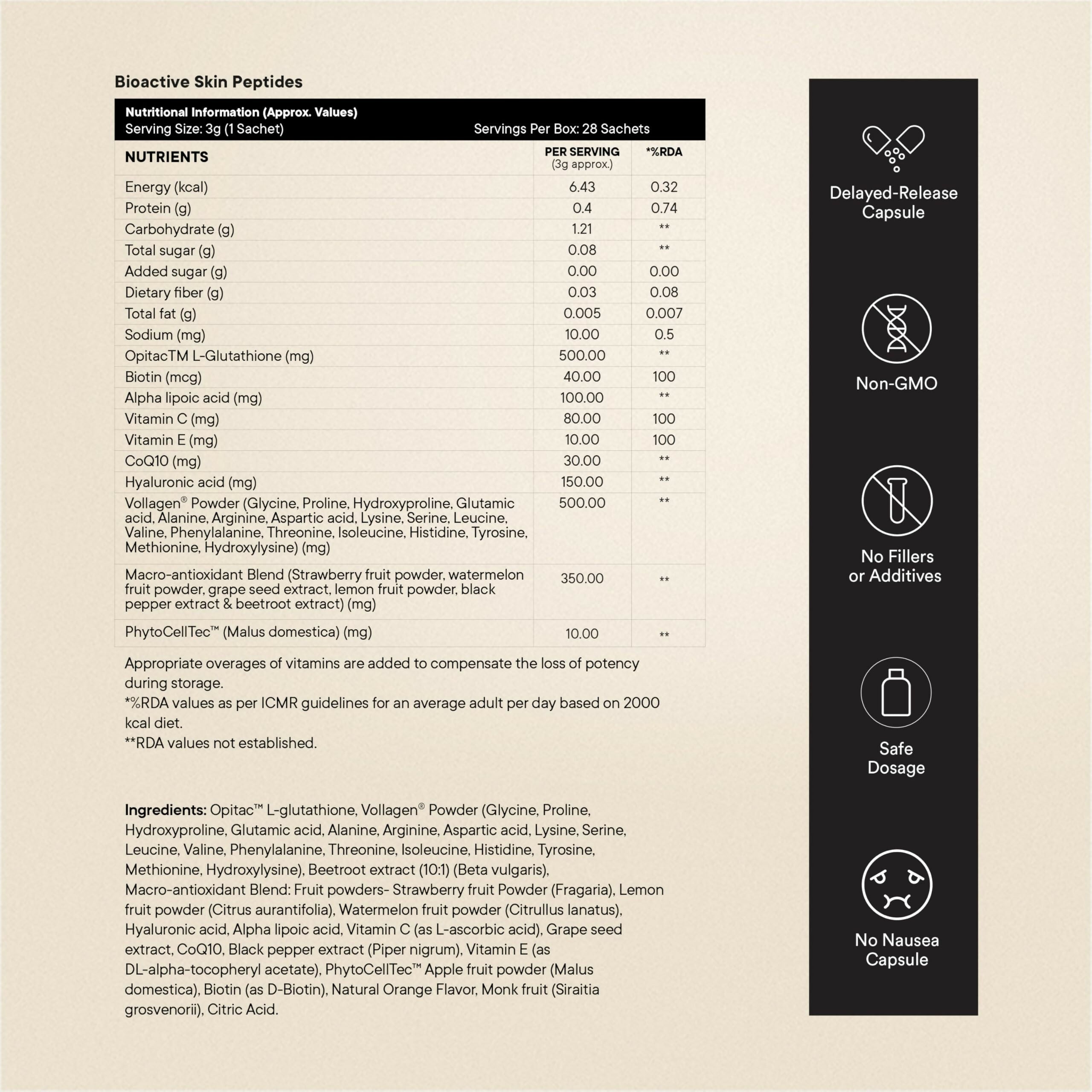 Bioactive Skin Peptides

Nutritional Information (Approx. Values)
Serving Size: 3g (1 Sachet) Servings Per Box: 28 Sachets

| NUTRIENTS | PER SERVING (3g approx.) | *%RDA |
|---|---|---|
| Energy (kcal) | 6.43 | 0.32 |
| Protein (g) | 0.4 | 0.74 |
| Carbohydrate (g) | 1.21 | ** |
| Total sugar (g) | 0.08 | ** |
| Added sugar (g) | 0.00 | 0.00 |
| Dietary fiber (g) | 0.03 | 0.08 |
| Total fat (g) | 0.005 | 0.007 |
| Sodium (mg) | 10.00 | 0.5 |
| OpitacTM L-Glutathione (mg) | 500.00 | ** |
| Biotin (mcg) | 40.00 | 100 |
| Alpha lipoic acid (mg) | 100.00 | ** |
| Vitamin C (mg) | 80.00 | 100 |
| Vitamin E (mg) | 10.00 | 100 |
| CoQ10 (mg) | 30.00 | ** |
| Hyaluronic acid (mg) | 150.00 | ** |
| Vollagen® Powder (Glycine, Proline, Hydroxyproline, Glutamic acid, Alanine, Arginine, Aspartic acid, Lysine, Serine, Leucine, Valine, Phenylalanine, Threonine, Isoleucine, Histidine, Tyrosine, Methionine, Hydroxylysine) (mg) | 500.00 | ** |
| Macro-antioxidant Blend (Strawberry fruit powder, watermelon fruit powder, grape seed extract, lemon fruit powder, black pepper extract & beetroot extract) (mg) | 350.00 | ** |
| PhytoCellTec™ (Malus domestica) (mg) | 10.00 | ** |

Appropriate overages of vitamins are added to compensate the loss of potency during storage.
*%RDA values as per ICMR guidelines for an average adult per day based on 2000 kcal diet.
**RDA values not established.

Ingredients: Opitac™ L-glutathione, Vollagen® Powder (Glycine, Proline, Hydroxyproline, Glutamic acid, Alanine, Arginine, Aspartic acid, Lysine, Serine, Leucine, Valine, Phenylalanine, Threonine, Isoleucine, Histidine, Tyrosine, Methionine, Hydroxylysine), Beetroot extract (10:1) (Beta vulgaris), Macro-antioxidant Blend: Fruit powders- Strawberry fruit Powder (Fragaria), Lemon fruit powder (Citrus aurantifolia), Watermelon fruit powder (Citrullus lanatus), Hyaluronic acid, Alpha lipoic acid, Vitamin C (as L-ascorbic acid), Grape seed extract, CoQ10, Black pepper extract (Piper nigrum), Vitamin E (as DL-alpha-tocopheryl acetate), PhytoCellTec™ Apple fruit powder (Malus domestica), Biotin (as D-Biotin), Natural Orange Flavor, Monk fruit (Siraitia grosvenorii), Citric Acid.

Delayed-Release Capsule

Non-GMO

No Fillers or Additives

Safe Dosage

No Nausea Capsule